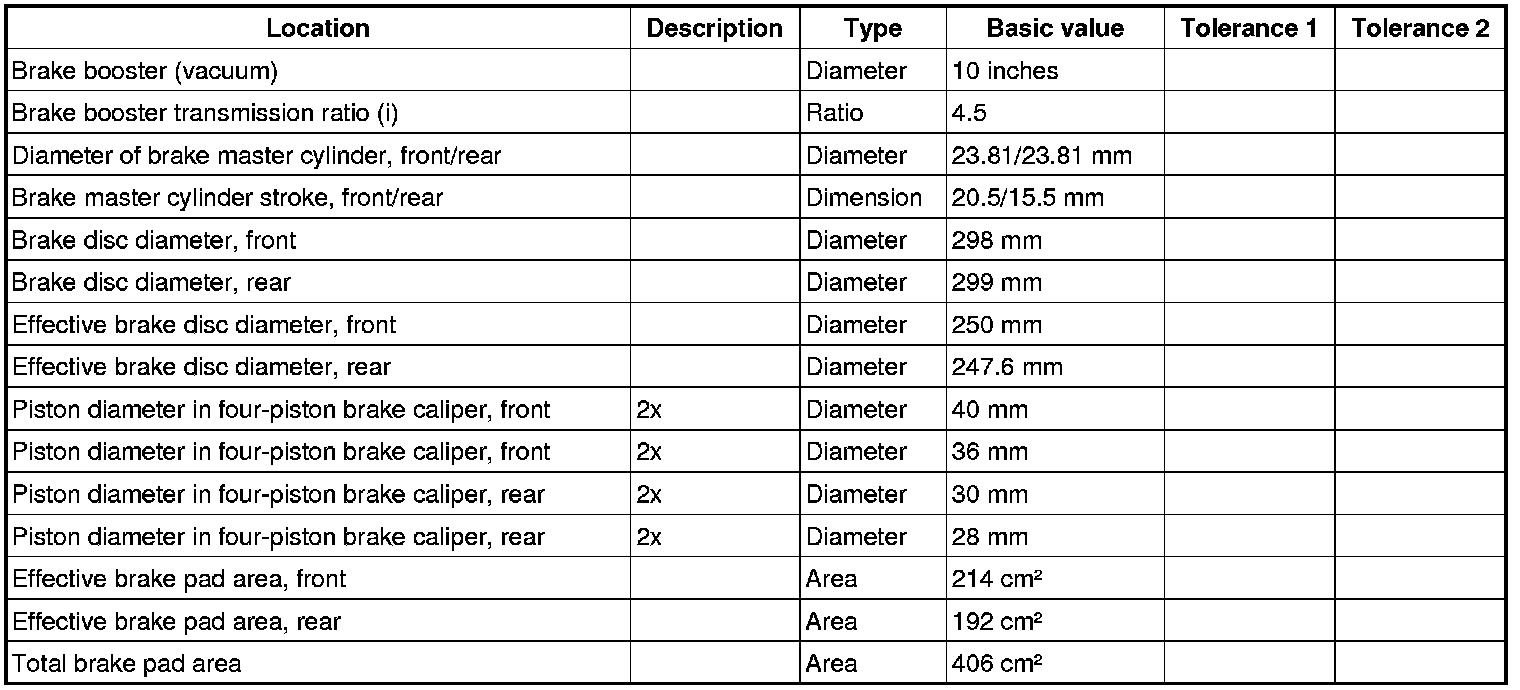 | Location | Description | Type | Basic value | Tolerance 1 | Tolerance 2 |
|---|---|---|---|---|---|
| Brake booster (vacuum) | | Diameter | 10 inches | | |
| Brake booster transmission ratio (i) | | Ratio | 4.5 | | |
| Diameter of brake master cylinder, front/rear | | Diameter | 23.81/23.81 mm | | |
| Brake master cylinder stroke, front/rear | | Dimension | 20.5/15.5 mm | | |
| Brake disc diameter, front | | Diameter | 298 mm | | |
| Brake disc diameter, rear | | Diameter | 299 mm | | |
| Effective brake disc diameter, front | | Diameter | 250 mm | | |
| Effective brake disc diameter, rear | | Diameter | 247.6 mm | | |
| Piston diameter in four-piston brake caliper, front | 2x | Diameter | 40 mm | | |
| Piston diameter in four-piston brake caliper, front | 2x | Diameter | 36 mm | | |
| Piston diameter in four-piston brake caliper, rear | 2x | Diameter | 30 mm | | |
| Piston diameter in four-piston brake caliper, rear | 2x | Diameter | 28 mm | | |
| Effective brake pad area, front | | Area | 214 $cm^2$ | | |
| Effective brake pad area, rear | | Area | 192 $cm^2$ | | |
| Total brake pad area | | Area | 406 $cm^2$ | | |